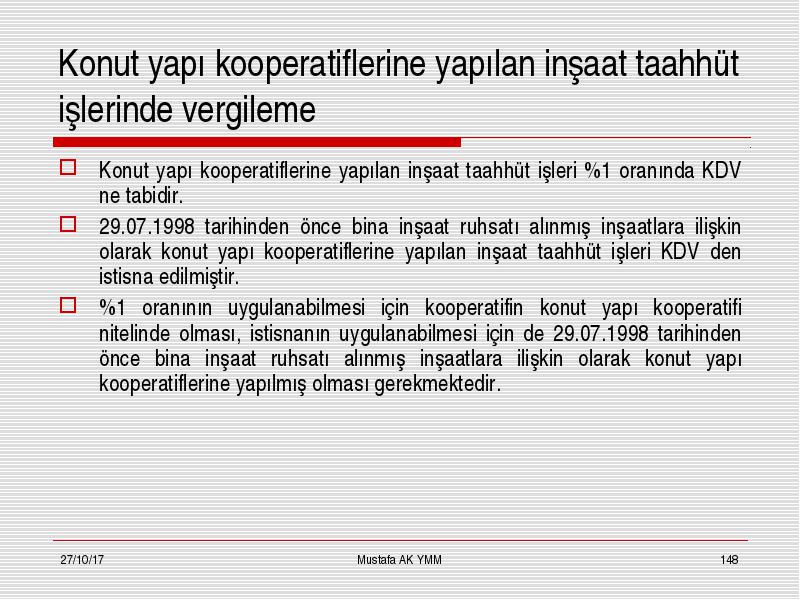 Konut yapı kooperatiflerine yapılan inşaat taahhüt işlerinde vergileme

Konut yapı kooperatiflerine yapılan inşaat taahhüt işleri %1 oranında KDV ne tabidir.

29.07.1998 tarihinden önce bina inşaat ruhsatı alınmış inşaatlara ilişkin olarak konut yapı kooperatiflerine yapılan inşaat taahhüt işleri KDV den istisna edilmiştir.

%1 oranının uygulanabilmesi için kooperatifin konut yapı kooperatifi nitelinde olması, istisnanın uygulanabilmesi için de 29.07.1998 tarihinden önce bina inşaat ruhsatı alınmış inşaatlara ilişkin olarak konut yapı kooperatiflerine yapılmış olması gerekmektedir.

27/10/17 Mustafa AK YMM 148